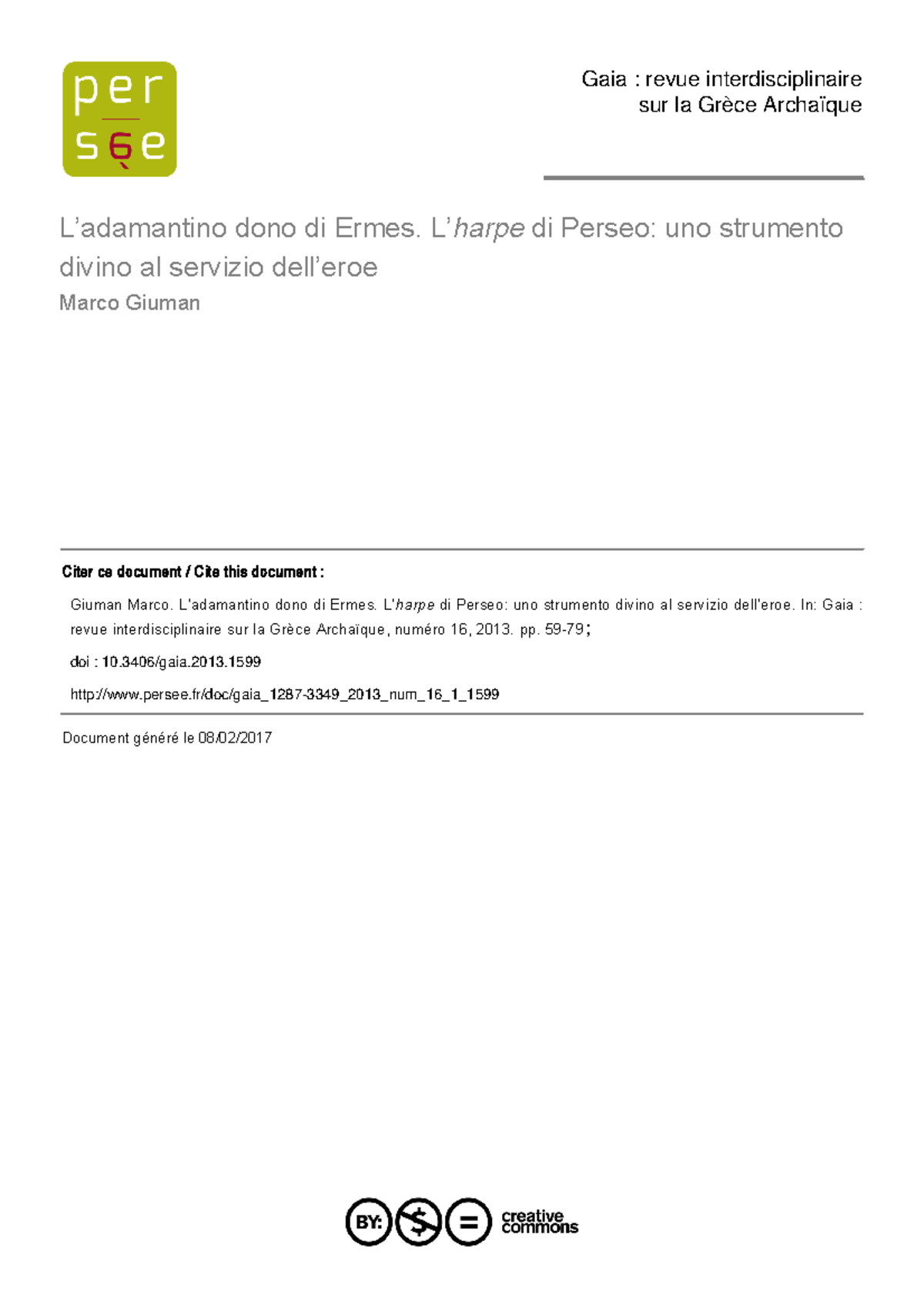 per
sée

Gaia : revue interdisciplinaire sur la Grèce Archaïque

L'adamantino dono di Ermes. L'harpe di Perseo: uno strumento divino al servizio dell'eroe
Marco Giuman

Citer ce document / Cite this document :

Giuman Marco. L'adamantino dono di Ermes. L'harpe di Perseo: uno strumento divino al servizio dell'eroe. In: Gaia : revue interdisciplinaire sur la Grèce Archaïque, numéro 16, 2013. pp. 59-79;

doi : 10.3406/gaia.2013.1599

http://www.persee.fr/doc/gaia_1287-3349_2013_num_16_1_1599

Document généré le 08/02/2017

BY: $ = creative commons